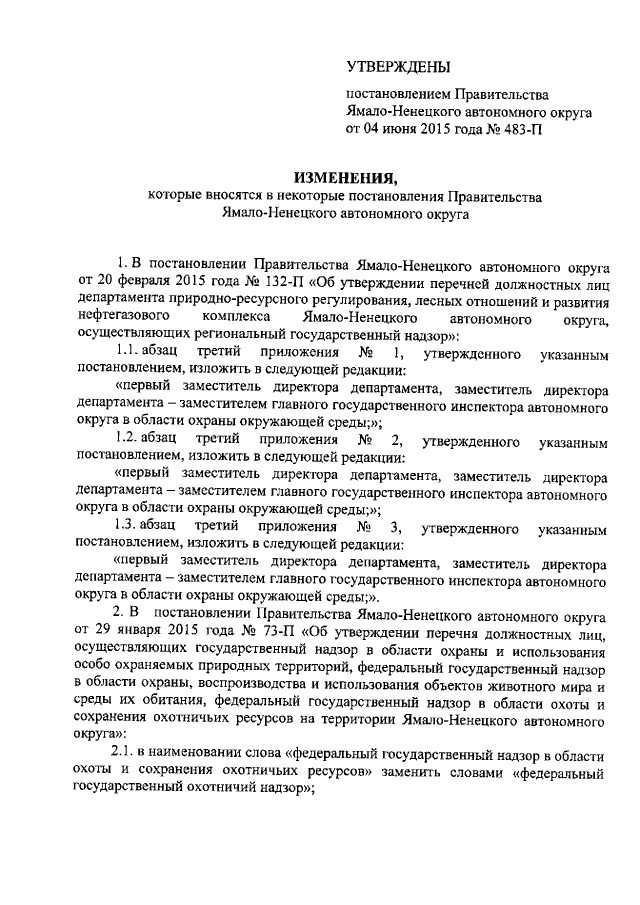 УТВЕРЖДЕНЫ

постановлением Правительства Ямало-Ненецкого автономного округа от 04 июня 2015 года № 483-П

ИЗМЕНЕНИЯ,
которые вносятся в некоторые постановления Правительства Ямало-Ненецкого автономного округа

1. В постановлении Правительства Ямало-Ненецкого автономного округа от 20 февраля 2015 года № 132-П «Об утверждении перечней должностных лиц департамента природно-ресурсного регулирования, лесных отношений и развития нефтегазового комплекса Ямало-Ненецкого автономного округа, осуществляющих региональный государственный надзор»:

1.1. абзац третий приложения № 1, утвержденного указанным постановлением, изложить в следующей редакции:

«первый заместитель директора департамента, заместитель директора департамента – заместителем главного государственного инспектора автономного округа в области охраны окружающей среды;»;

1.2. абзац третий приложения № 2, утвержденного указанным постановлением, изложить в следующей редакции:

«первый заместитель директора департамента, заместитель директора департамента – заместителем главного государственного инспектора автономного округа в области охраны окружающей среды;»;

1.3. абзац третий приложения № 3, утвержденного указанным постановлением, изложить в следующей редакции:

«первый заместитель директора департамента, заместитель директора департамента – заместителем главного государственного инспектора автономного округа в области охраны окружающей среды;».

2. В постановлении Правительства Ямало-Ненецкого автономного округа от 29 января 2015 года № 73-П «Об утверждении перечня должностных лиц, осуществляющих государственный надзор в области охраны и использования особо охраняемых природных территорий, федеральный государственный надзор в области охраны, воспроизводства и использования объектов животного мира и среды их обитания, федеральный государственный надзор в области охоты и сохранения охотничьих ресурсов на территории Ямало-Ненецкого автономного округа»:

2.1. в наименовании слова «федеральный государственный надзор в области охоты и сохранения охотничьих ресурсов» заменить словами «федеральный государственный охотничий надзор»;